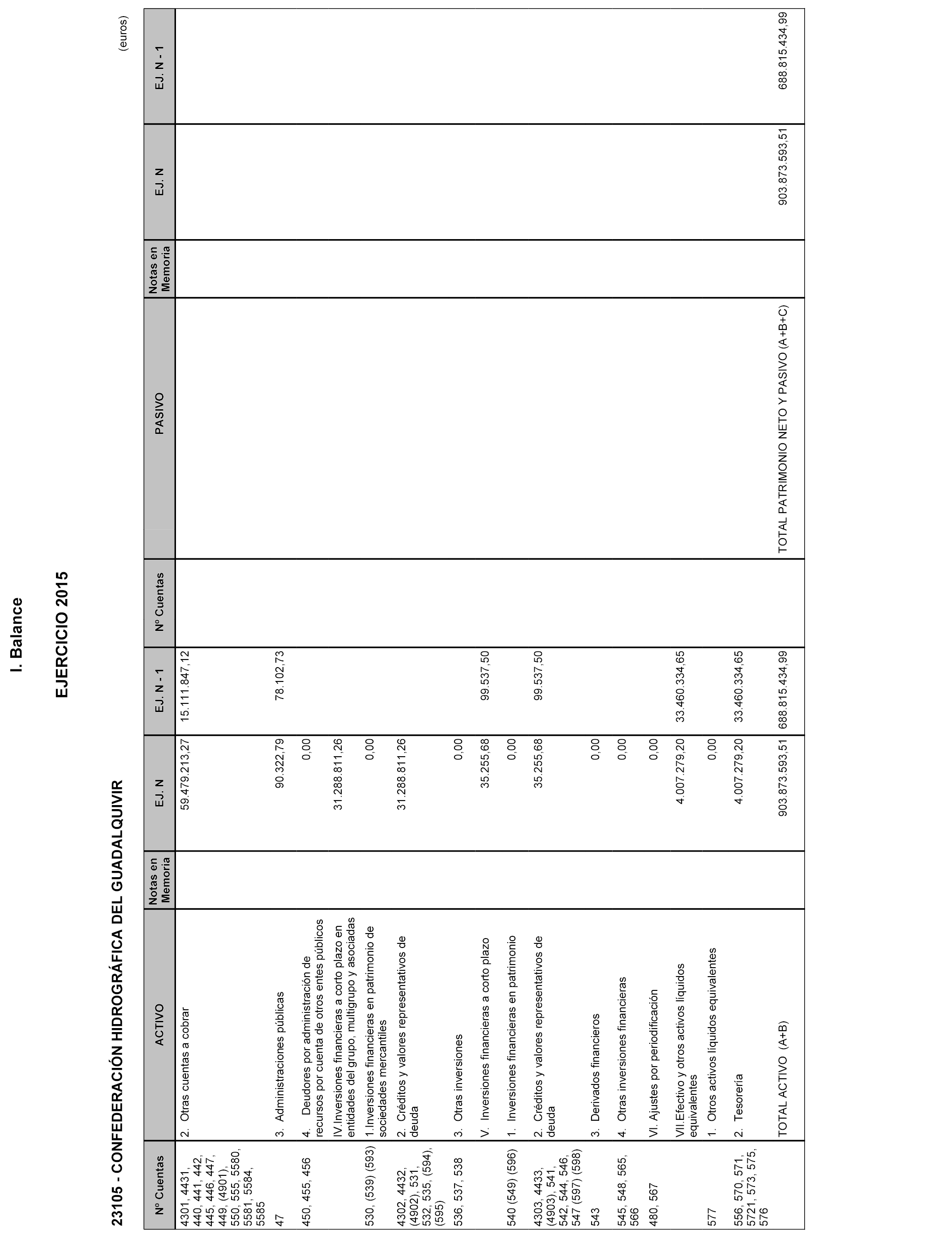 I. Balance

EJERCICIO 2015

23105 - CONFEDERACIÓN HIDROGRÁFICA DEL GUADALQUIVIR

(euros)

| Nº Cuentas | ACTIVO | Notas en Memoria | EJ. N | EJ. N - 1 | Nº Cuentas | PASIVO | Notas en Memoria | EJ. N | EJ. N - 1 |
|---|---|---|---|---|---|---|---|---|---|
| 4301, 4431, 440, 441, 442, 445, 446, 447, 449, (4901), 550, 555, 5580, 5581, 5584, 5585 | 2. Otras cuentas a cobrar | | 59.479.213,27 | 15.111.847,12 | | | | | |
| 47 | 3. Administraciones públicas | | 90.322,79 | 78.102,73 | | | | | |
| 450, 455, 456 | 4. Deudores por administración de recursos por cuenta de otros entes públicos | | 0,00 | | | | | | |
| | IV.Inversiones financieras a corto plazo en entidades del grupo, multigrupo y asociadas | | 31.288.811,26 | | | | | | |
| 530, (539) (593) | 1.Inversiones financieras en patrimonio de sociedades mercantiles | | 0,00 | | | | | | |
| 4302, 4432, (4902), 531, 532, 535, (594), (595) | 2. Créditos y valores representativos de deuda | | 31.288.811,26 | | | | | | |
| 536, 537, 538 | 3. Otras inversiones | | 0,00 | | | | | | |
| | V. Inversiones financieras a corto plazo | | 35.255,68 | 99.537,50 | | | | | |
| 540 (549) (596) | 1. Inversiones financieras en patrimonio | | 0,00 | | | | | | |
| 4303, 4433, (4903), 541, 542, 544, 546, 547 (597) (598) | 2. Créditos y valores representativos de deuda | | 35.255,68 | 99.537,50 | | | | | |
| 543 | 3. Derivados financieros | | 0,00 | | | | | | |
| 545, 548, 565, 566 | 4. Otras inversiones financieras | | 0,00 | | | | | | |
| 480, 567 | VI. Ajustes por periodificación | | 0,00 | | | | | | |
| | VII.Efectivo y otros activos líquidos equivalentes | | 4.007.279,20 | 33.460.334,65 | | | | | |
| 577 | 1. Otros activos líquidos equivalentes | | 0,00 | | | | | | |
| 556, 570, 571, 5721, 573, 575, 576 | 2. Tesorería | | 4.007.279,20 | 33.460.334,65 | | | | | |
| | TOTAL ACTIVO (A+B) | | 903.873.593,51 | 688.815.434,99 | | TOTAL PATRIMONIO NETO Y PASIVO (A+B+C) | | 903.873.593,51 | 688.815.434,99 |